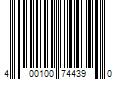 4 00100 74439 0